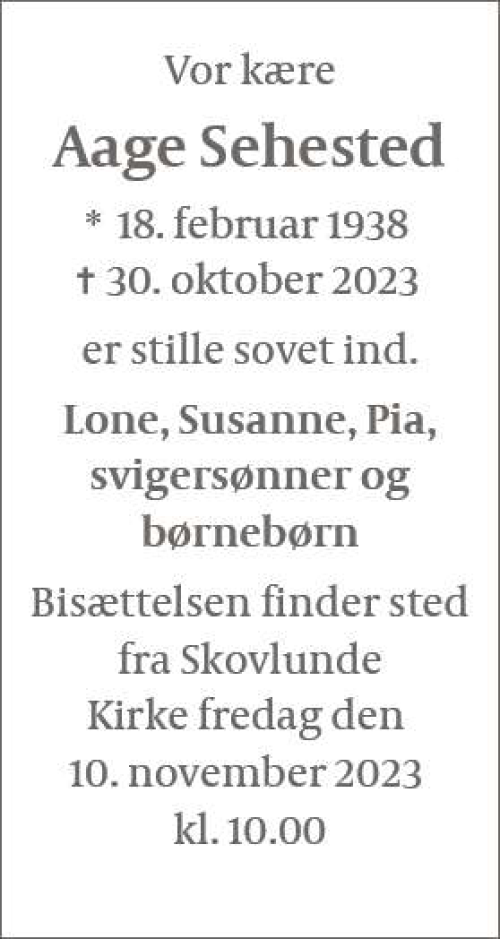 Vor kære

Aage Sehested

* 18. februar 1938
† 30. oktober 2023

er stille sovet ind.

Lone, Susanne, Pia,
svigersønner og
børnebørn

Bisættelsen finder sted
fra Skovlunde
Kirke fredag den
10. november 2023
kl. 10.00